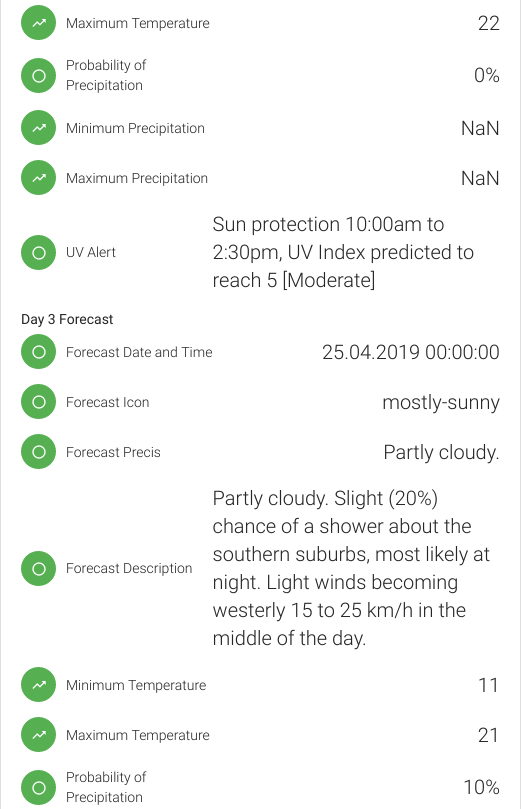 Maximum Temperature 22

Probability of Precipitation 0%

Minimum Precipitation NaN

Maximum Precipitation NaN

UV Alert Sun protection 10:00am to 2:30pm, UV Index predicted to reach 5 [Moderate]

Day 3 Forecast

Forecast Date and Time 25.04.2019 00:00:00

Forecast Icon mostly-sunny

Forecast Precis Partly cloudy.

Forecast Description Partly cloudy. Slight (20%) chance of a shower about the southern suburbs, most likely at night. Light winds becoming westerly 15 to 25 km/h in the middle of the day.

Minimum Temperature 11

Maximum Temperature 21

Probability of Precipitation 10%